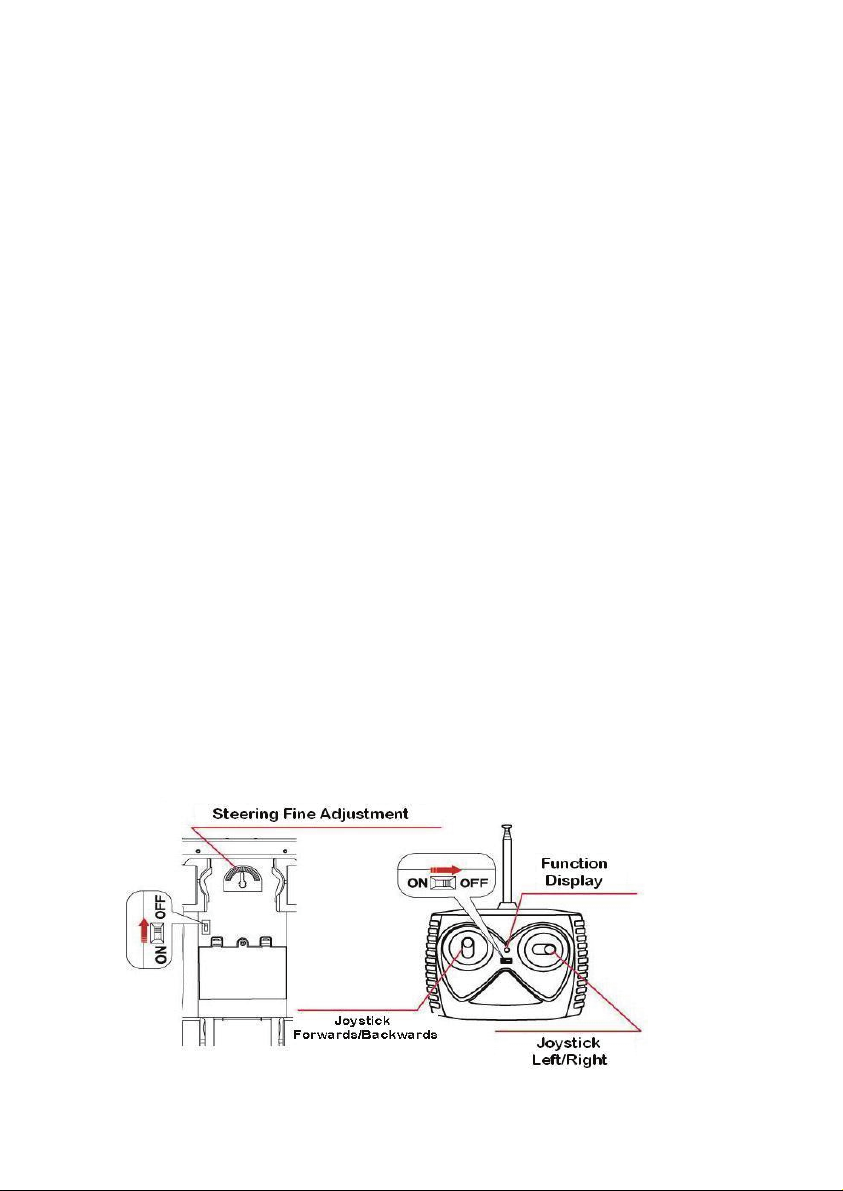 Steering Fine Adjustment

ON OFF

ON OFF

Function Display

Joystick Forwards/Backwards

Joystick Left/Right